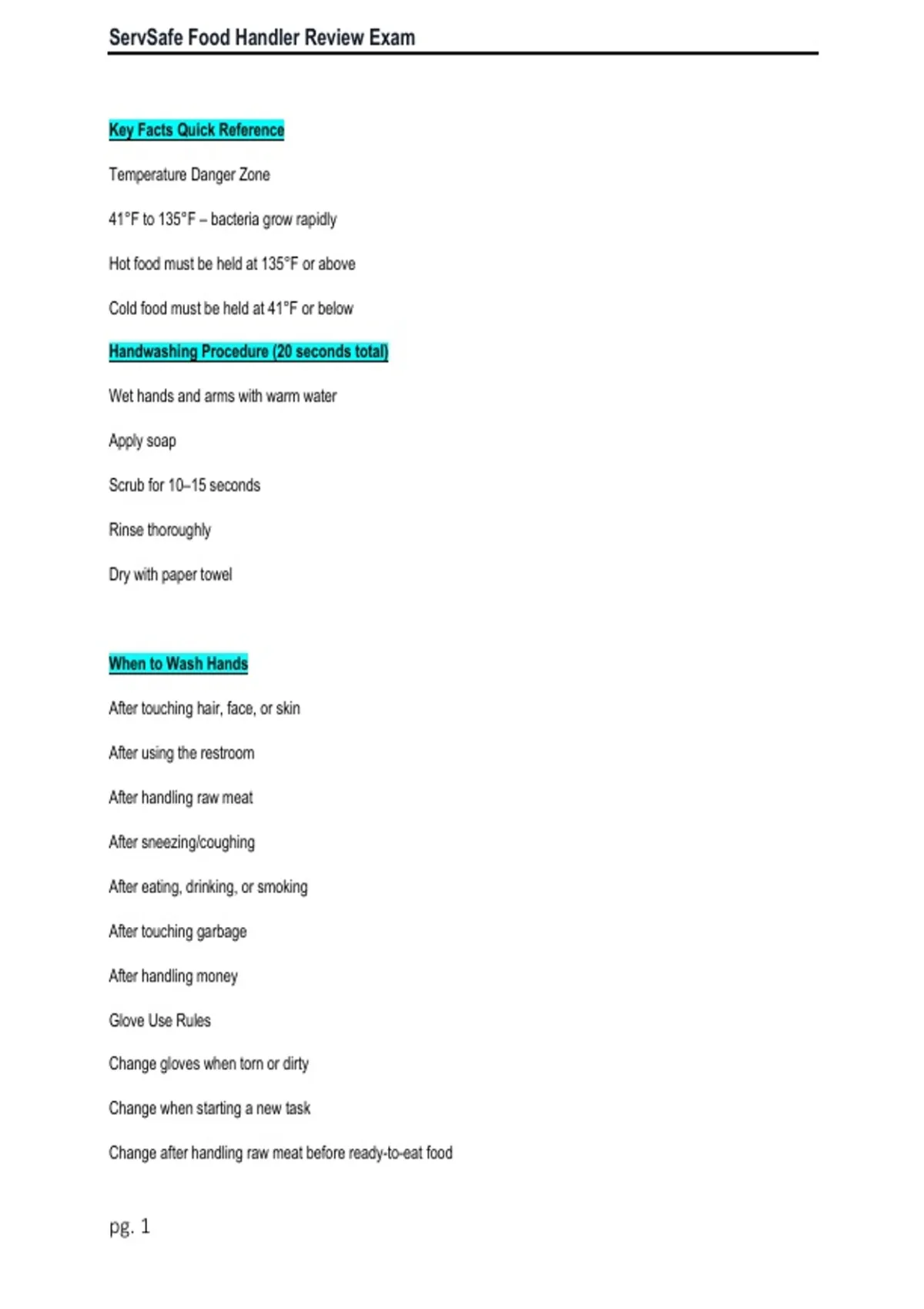 ServSafe Food Handler Review Exam

Key Facts Quick Reference

Temperature Danger Zone

41°F to 135°F – bacteria grow rapidly

Hot food must be held at 135°F or above

Cold food must be held at 41°F or below

Handwashing Procedure (20 seconds total)

Wet hands and arms with warm water

Apply soap

Scrub for 10–15 seconds

Rinse thoroughly

Dry with paper towel

When to Wash Hands

After touching hair, face, or skin

After using the restroom

After handling raw meat

After sneezing/coughing

After eating, drinking, or smoking

After touching garbage

After handling money

Glove Use Rules

Change gloves when torn or dirty

Change when starting a new task

Change after handling raw meat before ready-to-eat food

pg. 1